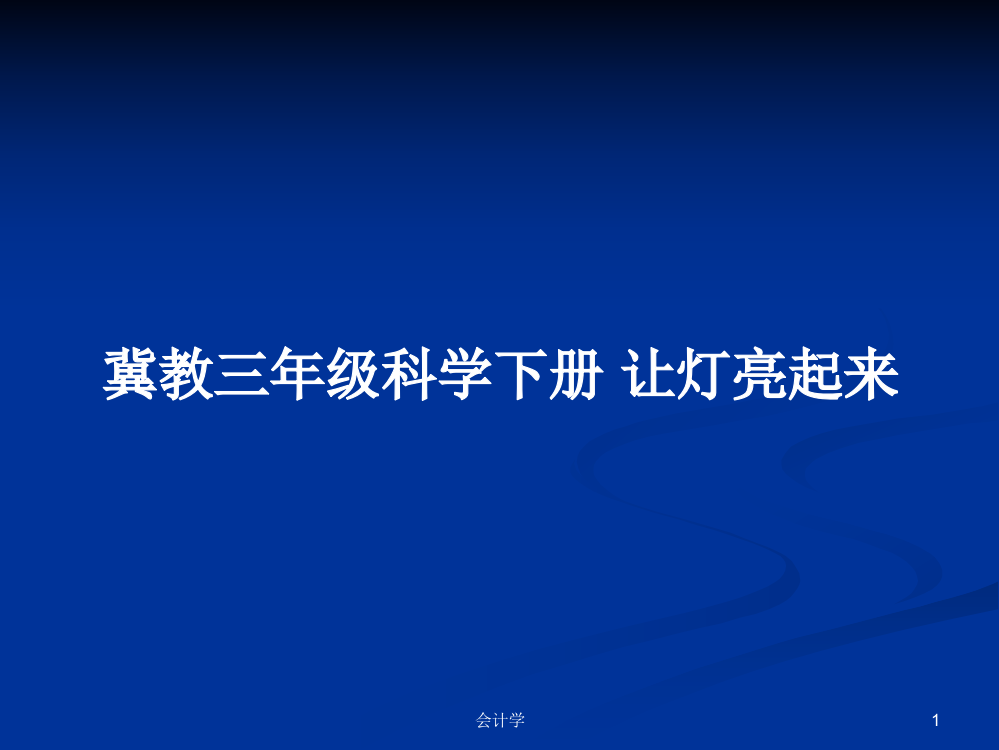 冀教三年级科学下册 让灯亮起来

会计学

1